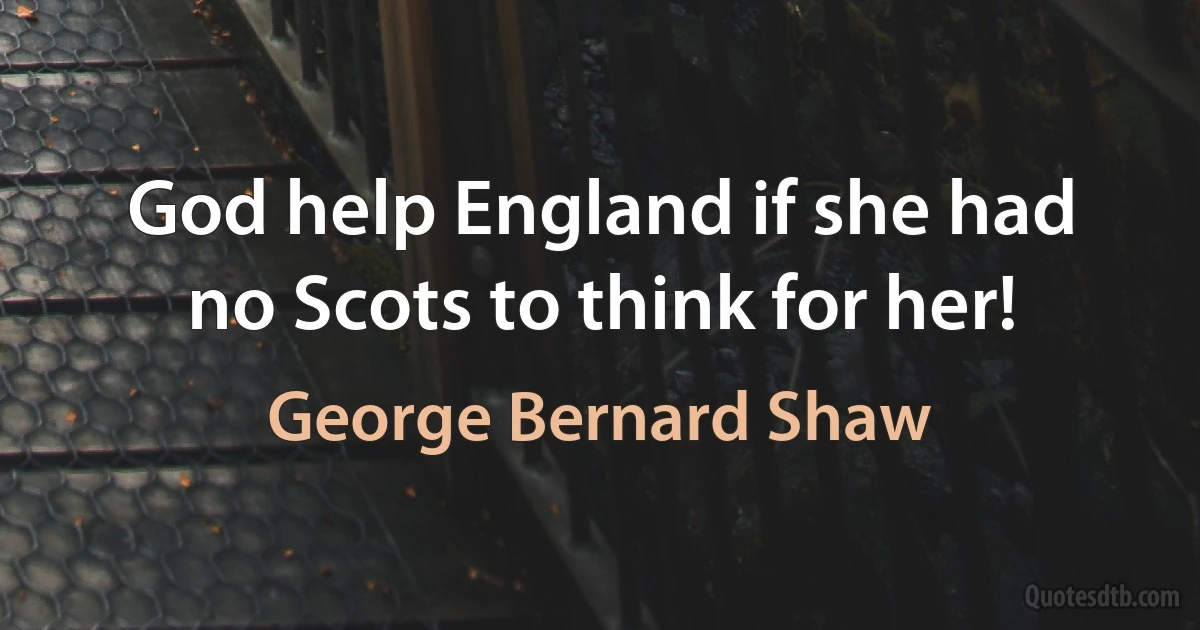 God help England if she had no Scots to think for her!

George Bernard Shaw

Quotesdtb.com